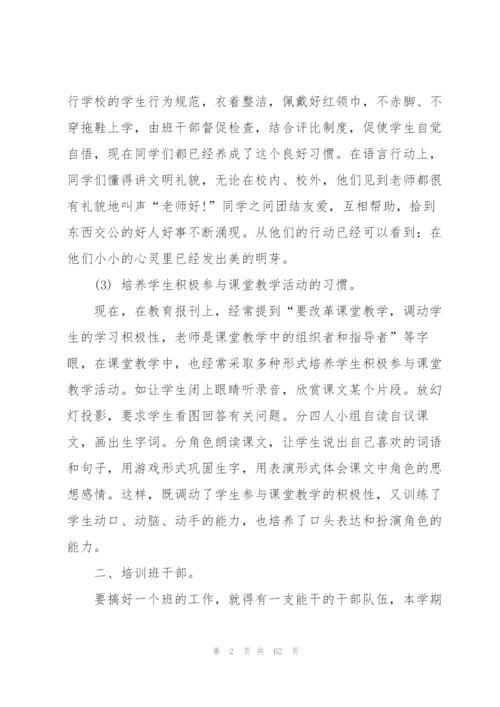 行学校的学生行为规范，衣着整洁，佩戴好红领巾，不赤脚、不穿拖鞋上学，由班干部督促检查，结合评比制度，促使学生自觉自悟，现在同学们都已经养成了这个良好习惯。在语言行动上，同学们懂得讲文明礼貌，无论在校内、校外，他们见到老师都很有礼貌地叫声“老师好!”同学之间团结友爱，互相帮助，拾到东西交公的好人好事不断涌现。从他们的行动已经可以看到：在他们小小的心灵里已经发出美的明芽。

(3) 培养学生积极参与课堂教学活动的习惯。

现在，在教育报刊上，经常提到“要改革课堂教学，调动学生的学习积极性，老师是课堂教学中的组织者和指导者”等字眼，在课堂教学中，也经常采取多种形式培养学生积极参与课堂教学活动。如让学生闭上眼睛听录音，欣赏课文某个片段。放幻灯投影，要求学生看图回答有关问题。分四人小组自读自议课文，画出生字词。分角色朗读课文，让学生说出自己喜欢的词语和句子，用游戏形式巩固生字，用表演形式体会课文中角色的思想感情。这样，既调动了学生参与课堂教学的积极性，又训练了学生动口、动脑、动手的能力，也培养了口头表达和扮演角色的能力。

二、培训班干部。

要搞好一个班的工作，就得有一支能干的干部队伍，本学期

第 2 页 共 62 页